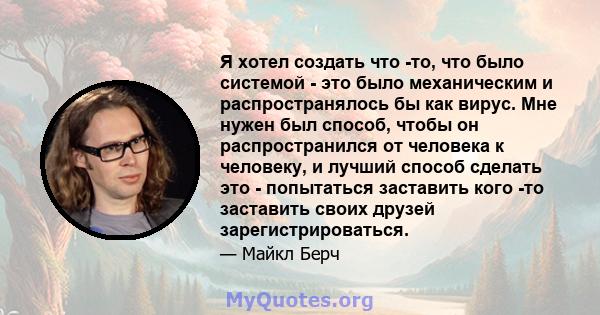 Я хотел создать что -то, что было системой - это было механическим и распространялось бы как вирус. Мне нужен был способ, чтобы он распространился от человека к человеку, и лучший способ сделать это - попытаться заставить кого -то заставить своих друзей зарегистрироваться.

— Майкл Берч

MyQuotes.org